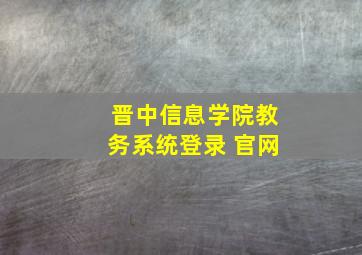 晋中信息学院教务系统登录 官网